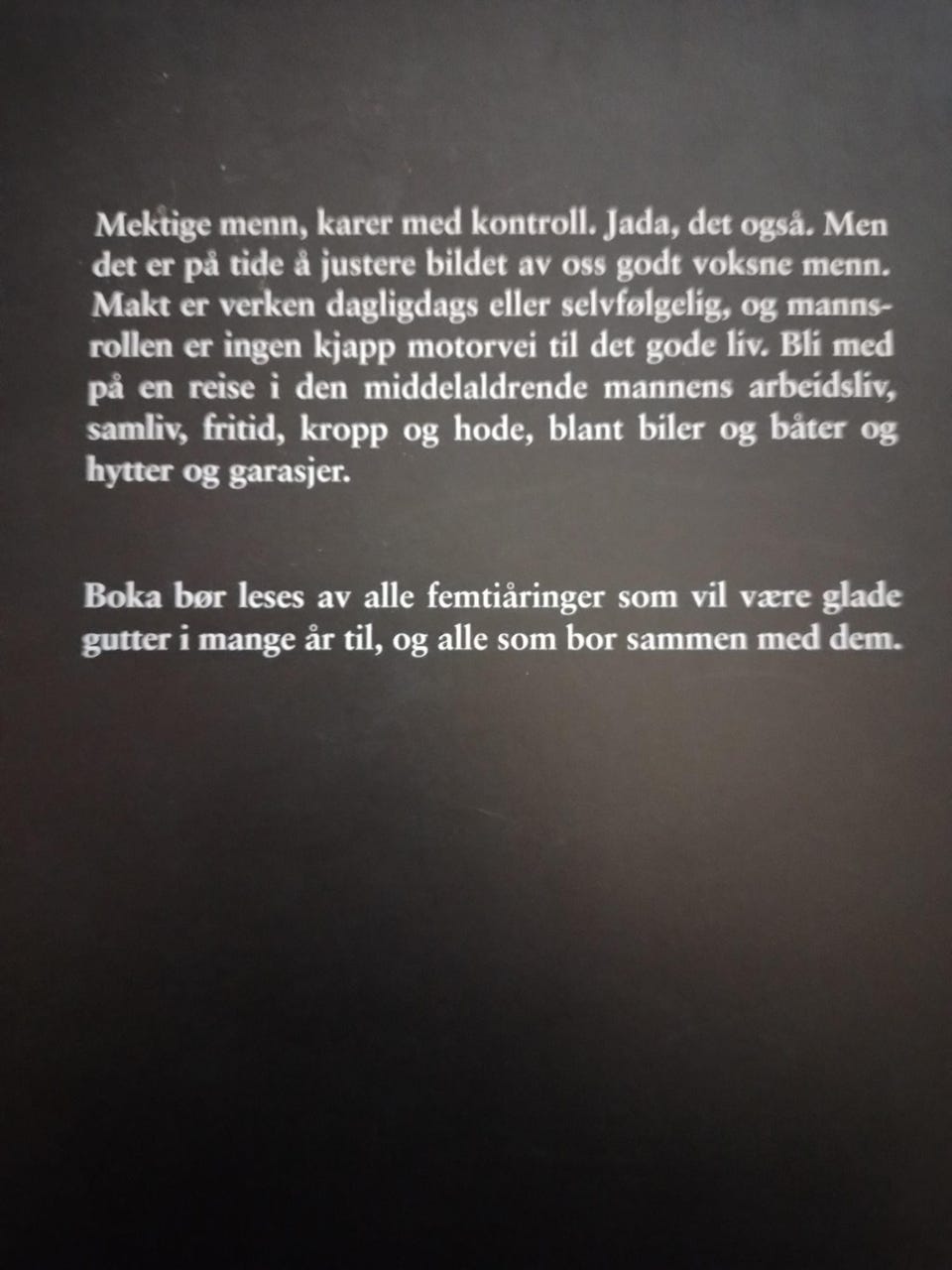 Mektige menn, karer med kontroll. Jada, det også. Men det er på tide å justere bildet av oss godt voksne menn. Makt er verken dagligdags eller selvfølgelig, og mannsrollen er ingen kjapp motorvei til det gode liv. Bli med på en reise i den middelaldrende mannens arbeidsliv, samliv, fritid, kropp og hode, blant biler og båter og hytter og garasjer.

Boka bør leses av alle femtiåringer som vil være glade gutter i mange år til, og alle som bor sammen med dem.